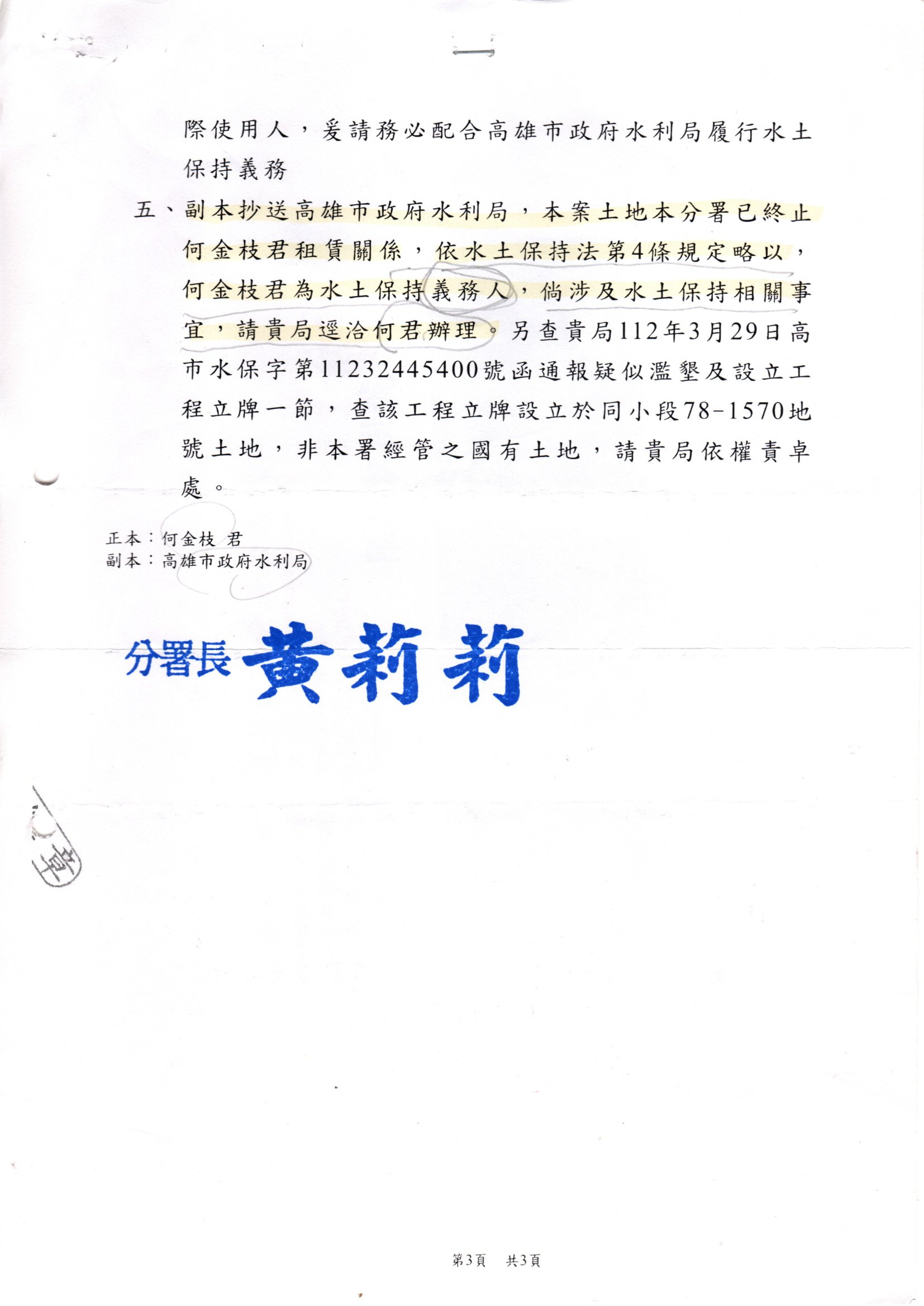 際使用人，爰請務必配合高雄市政府水利局履行水土保持義務

五、副本抄送高雄市政府水利局，本案土地本分署已終止何金枝君租賃關係，依水土保持法第4條規定略以，何金枝君為水土保持義務人，倘涉及水土保持相關事宜，請貴局逕洽何君辦理。另查貴局112年3月29日高市水保字第11232445400號函通報疑似濫墾及設立工程立牌一節，查該工程立牌設立於同小段78-1570地號土地，非本署經管之國有土地，請貴局依權責卓處。

正本：何金枝 君
副本：高雄市政府水利局

分署長 黃莉莉

第3頁 共3頁